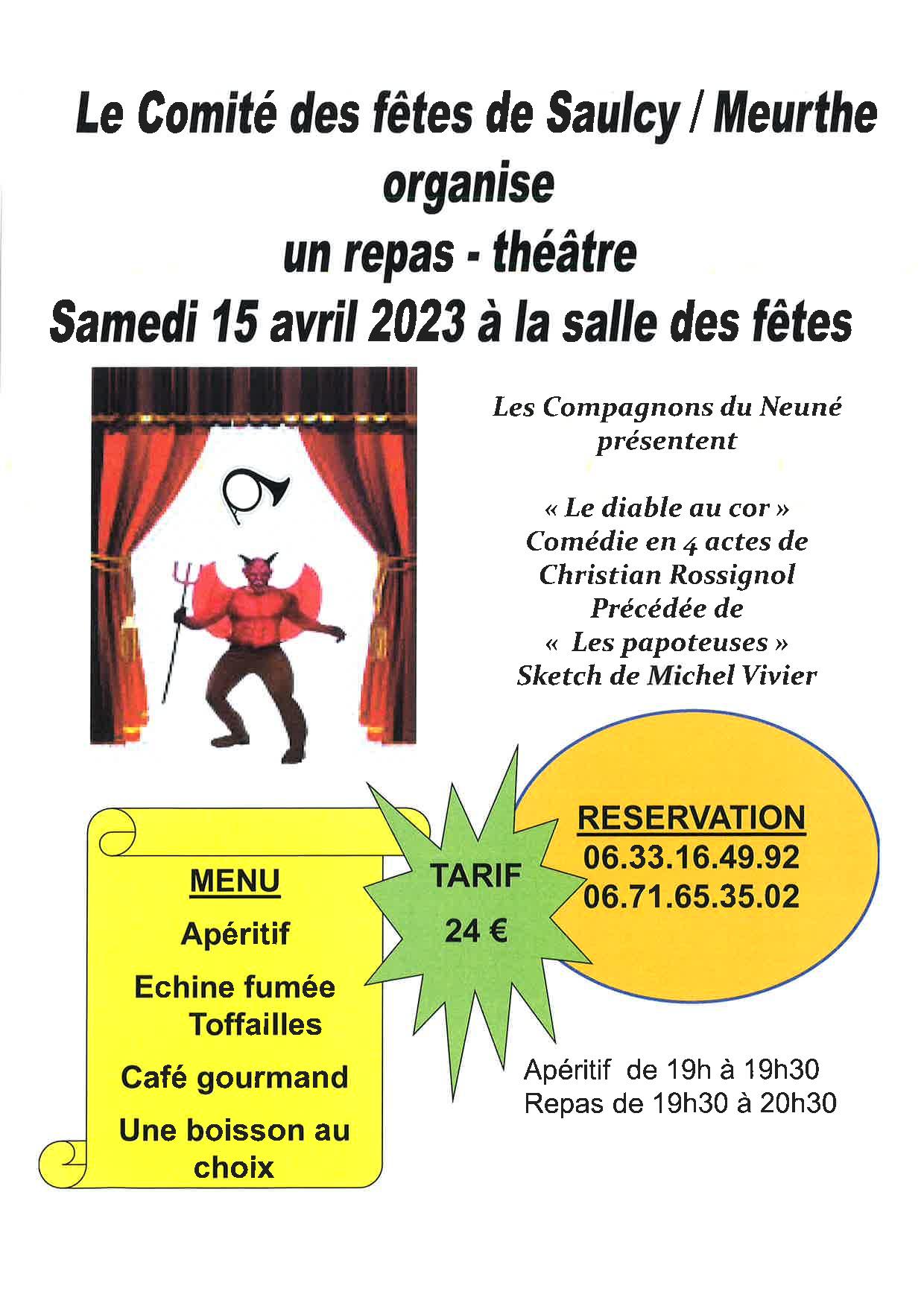 Le Comité des fêtes de Saulcy / Meurthe
organise
un repas - théâtre
Samedi 15 avril 2023 à la salle des fêtes

Les Compagnons du Neuné
présentent

« Le diable au cor »
Comédie en 4 actes de
Christian Rossignol
Précédée de
« Les papoteuses »
Sketch de Michel Vivier

MENU
Apéritif
Echine fumée
Toffailles
Café gourmand
Une boisson au choix

TARIF
24 €

RESERVATION
06.33.16.49.92
06.71.65.35.02

Apéritif de 19h à 19h30
Repas de 19h30 à 20h30